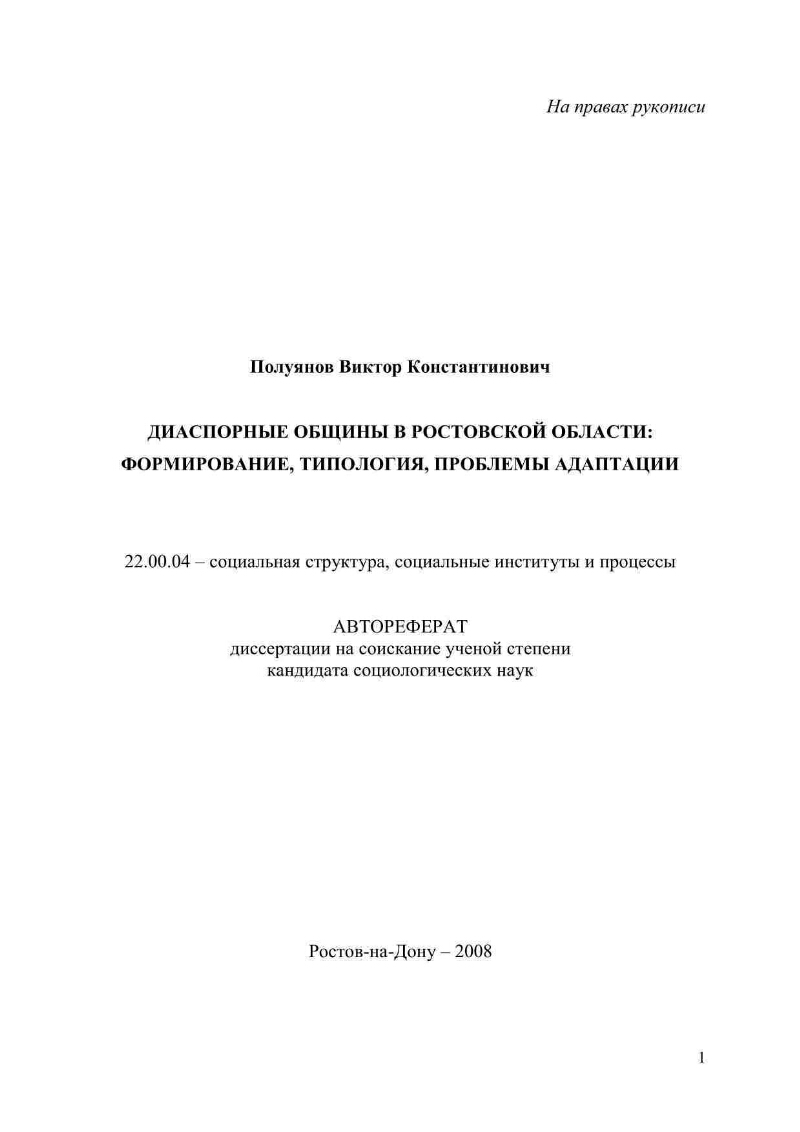 На правах рукописи

Полуянов Виктор Константинович

ДИАСПОРНЫЕ ОБЩИНЫ В РОСТОВСКОЙ ОБЛАСТИ: ФОРМИРОВАНИЕ, ТИПОЛОГИЯ, ПРОБЛЕМЫ АДАПТАЦИИ

22.00.04 – социальная структура, социальные институты и процессы

АВТОРЕФЕРАТ
диссертации на соискание ученой степени
кандидата социологических наук

Ростов-на-Дону – 2008

1